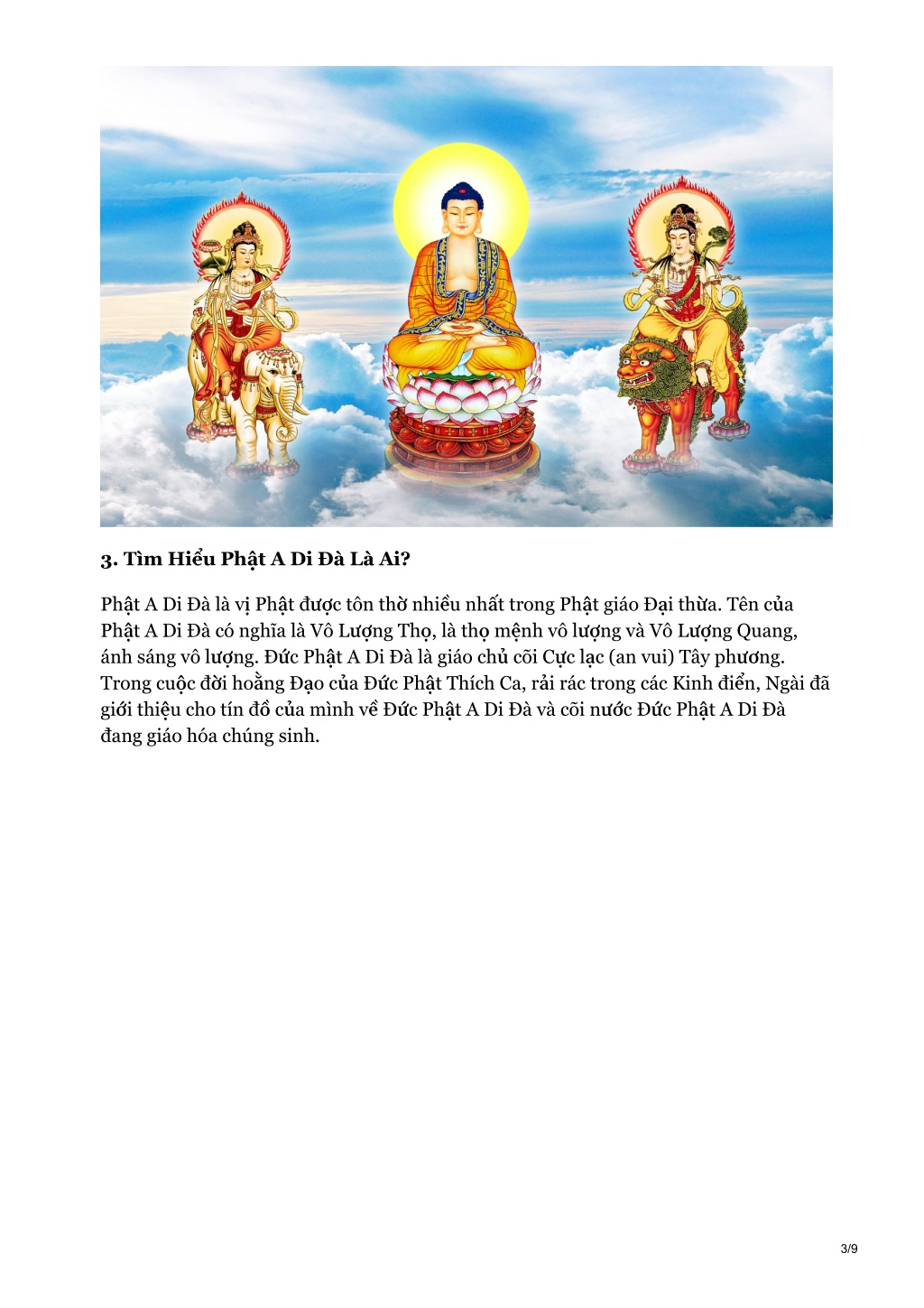 3. Tìm Hiểu Phật A Di Đà Là Ai?

Phật A Di Đà là vị Phật được tôn thờ nhiều nhất trong Phật giáo Đại thừa. Tên của Phật A Di Đà có nghĩa là Vô Lượng Thọ, là thọ mệnh vô lượng và Vô Lượng Quang, ánh sáng vô lượng. Đức Phật A Di Đà là giáo chủ cõi Cực lạc (an vui) Tây phương. Trong cuộc đời hoằng Đạo của Đức Phật Thích Ca, rải rác trong các Kinh điển, Ngài đã giới thiệu cho tín đồ của mình về Đức Phật A Di Đà và cõi nước Đức Phật A Di Đà đang giáo hóa chúng sinh.

3/9